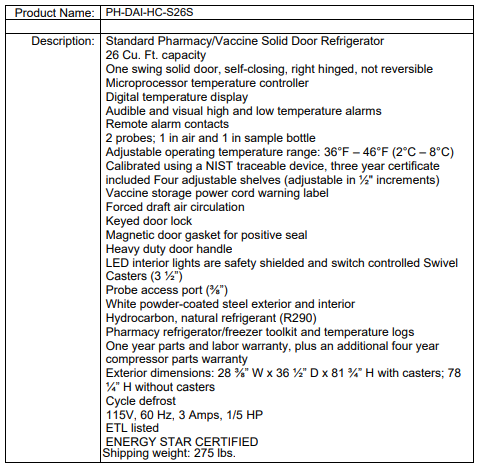 | Product Name: | PH-DAI-HC-S26S |
|---|---|
| | |
| Description: | Standard Pharmacy/Vaccine Solid Door Refrigerator<br>26 Cu. Ft. capacity<br>One swing solid door, self-closing, right hinged, not reversible<br>Microprocessor temperature controller<br>Digital temperature display<br>Audible and visual high and low temperature alarms<br>Remote alarm contacts<br>2 probes; 1 in air and 1 in sample bottle<br>Adjustable operating temperature range: 36°F – 46°F (2°C – 8°C)<br>Calibrated using a NIST traceable device, three year certificate included Four adjustable shelves (adjustable in ½" increments)<br>Vaccine storage power cord warning label<br>Forced draft air circulation<br>Keyed door lock<br>Magnetic door gasket for positive seal<br>Heavy duty door handle<br>LED interior lights are safety shielded and switch controlled Swivel Casters (3 ½")<br>Probe access port (⅜")<br>White powder-coated steel exterior and interior<br>Hydrocarbon, natural refrigerant (R290)<br>Pharmacy refrigerator/freezer toolkit and temperature logs<br>One year parts and labor warranty, plus an additional four year compressor parts warranty<br>Exterior dimensions: 28 ⅜" W x 36 ½" D x 81 ¾" H with casters; 78 ¼" H without casters<br>Cycle defrost<br>115V, 60 Hz, 3 Amps, 1/5 HP<br>ETL listed<br>ENERGY STAR CERTIFIED<br>Shipping weight: 275 lbs. |